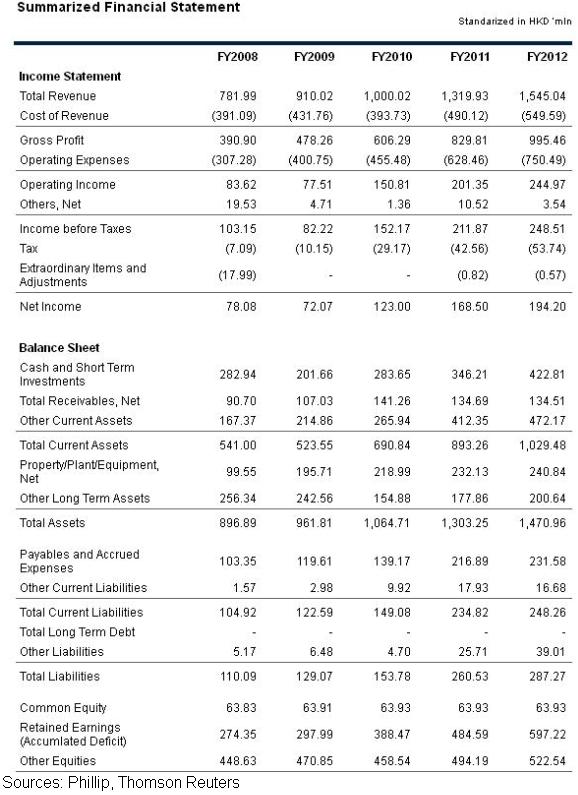 Summarized Financial Statement

Standarized in HKD 'mln

| | FY2008 | FY2009 | FY2010 | FY2011 | FY2012 |
|---|---|---|---|---|---|
| **Income Statement** | | | | | |
| Total Revenue | 781.99 | 910.02 | 1,000.02 | 1,319.93 | 1,545.04 |
| Cost of Revenue | (391.09) | (431.76) | (393.73) | (490.12) | (549.59) |
| Gross Profit | 390.90 | 478.26 | 606.29 | 829.81 | 995.46 |
| Operating Expenses | (307.28) | (400.75) | (455.48) | (628.46) | (750.49) |
| Operating Income | 83.62 | 77.51 | 150.81 | 201.35 | 244.97 |
| Others, Net | 19.53 | 4.71 | 1.36 | 10.52 | 3.54 |
| Income before Taxes | 103.15 | 82.22 | 152.17 | 211.87 | 248.51 |
| Tax | (7.09) | (10.15) | (29.17) | (42.56) | (53.74) |
| Extraordinary Items and Adjustments | (17.99) | - | - | (0.82) | (0.57) |
| Net Income | 78.08 | 72.07 | 123.00 | 168.50 | 194.20 |
| **Balance Sheet** | | | | | |
| Cash and Short Term Investments | 282.94 | 201.66 | 283.65 | 346.21 | 422.81 |
| Total Receivables, Net | 90.70 | 107.03 | 141.26 | 134.69 | 134.51 |
| Other Current Assets | 167.37 | 214.86 | 265.94 | 412.35 | 472.17 |
| Total Current Assets | 541.00 | 523.55 | 690.84 | 893.26 | 1,029.48 |
| Property/Plant/Equipment, Net | 99.55 | 195.71 | 218.99 | 232.13 | 240.84 |
| Other Long Term Assets | 256.34 | 242.56 | 154.88 | 177.86 | 200.64 |
| Total Assets | 896.89 | 961.81 | 1,064.71 | 1,303.25 | 1,470.96 |
| Payables and Accrued Expenses | 103.35 | 119.61 | 139.17 | 216.89 | 231.58 |
| Other Current Liabilities | 1.57 | 2.98 | 9.92 | 17.93 | 16.68 |
| Total Current Liabilities | 104.92 | 122.59 | 149.08 | 234.82 | 248.26 |
| Total Long Term Debt | - | - | - | - | - |
| Other Liabilities | 5.17 | 6.48 | 4.70 | 25.71 | 39.01 |
| Total Liabilities | 110.09 | 129.07 | 153.78 | 260.53 | 287.27 |
| Common Equity | 63.83 | 63.91 | 63.93 | 63.93 | 63.93 |
| Retained Earnings (Accumlated Deficit) | 274.35 | 297.99 | 388.47 | 484.59 | 597.22 |
| Other Equities | 448.63 | 470.85 | 458.54 | 494.19 | 522.54 |

Sources: Phillip, Thomson Reuters